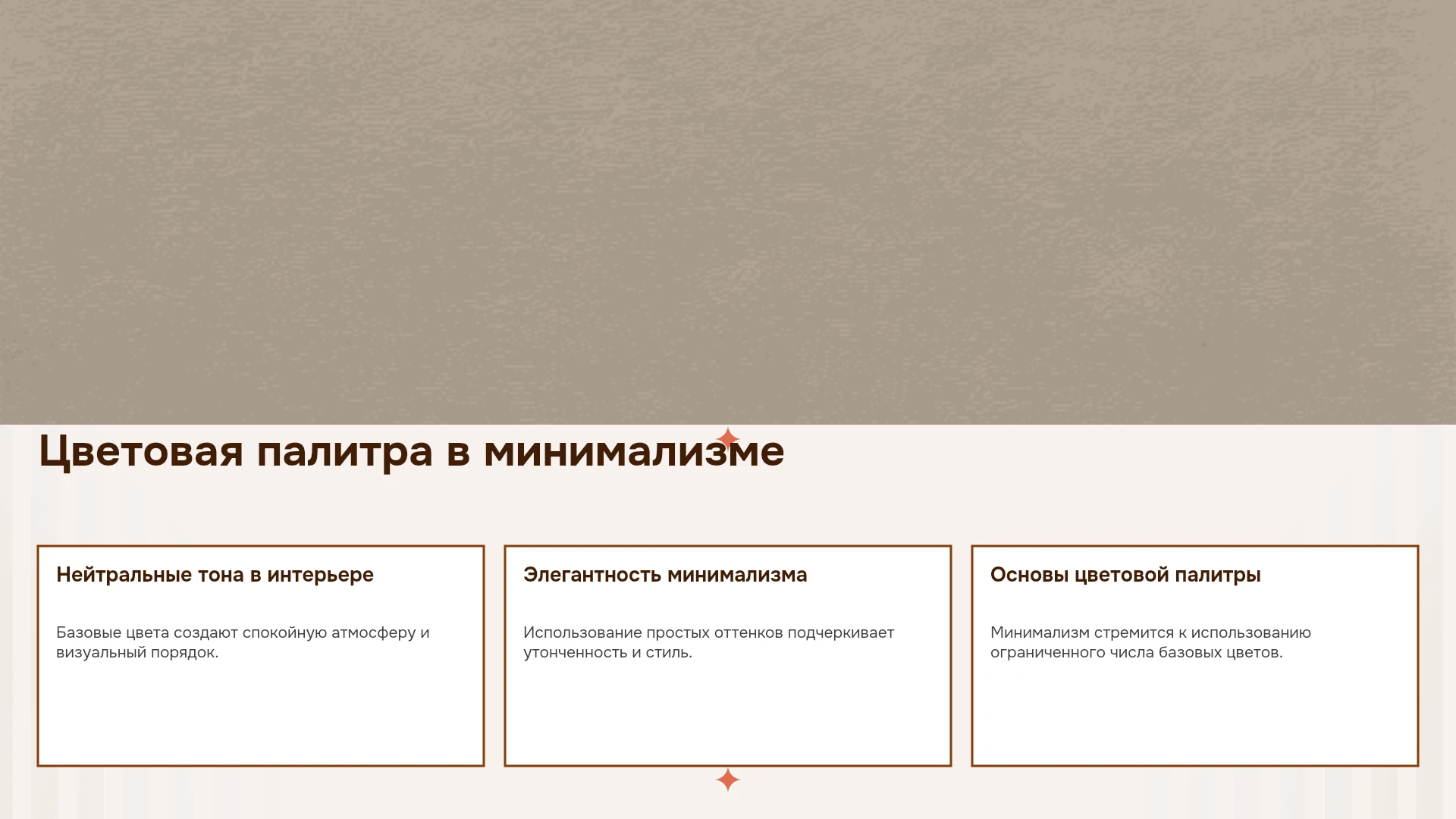 Цветовая палитра в минимализме

Нейтральные тона в интерьере

Базовые цвета создают спокойную атмосферу и визуальный порядок.

Элегантность минимализма

Использование простых оттенков подчеркивает утонченность и стиль.

Основы цветовой палитры

Минимализм стремится к использованию ограниченного числа базовых цветов.